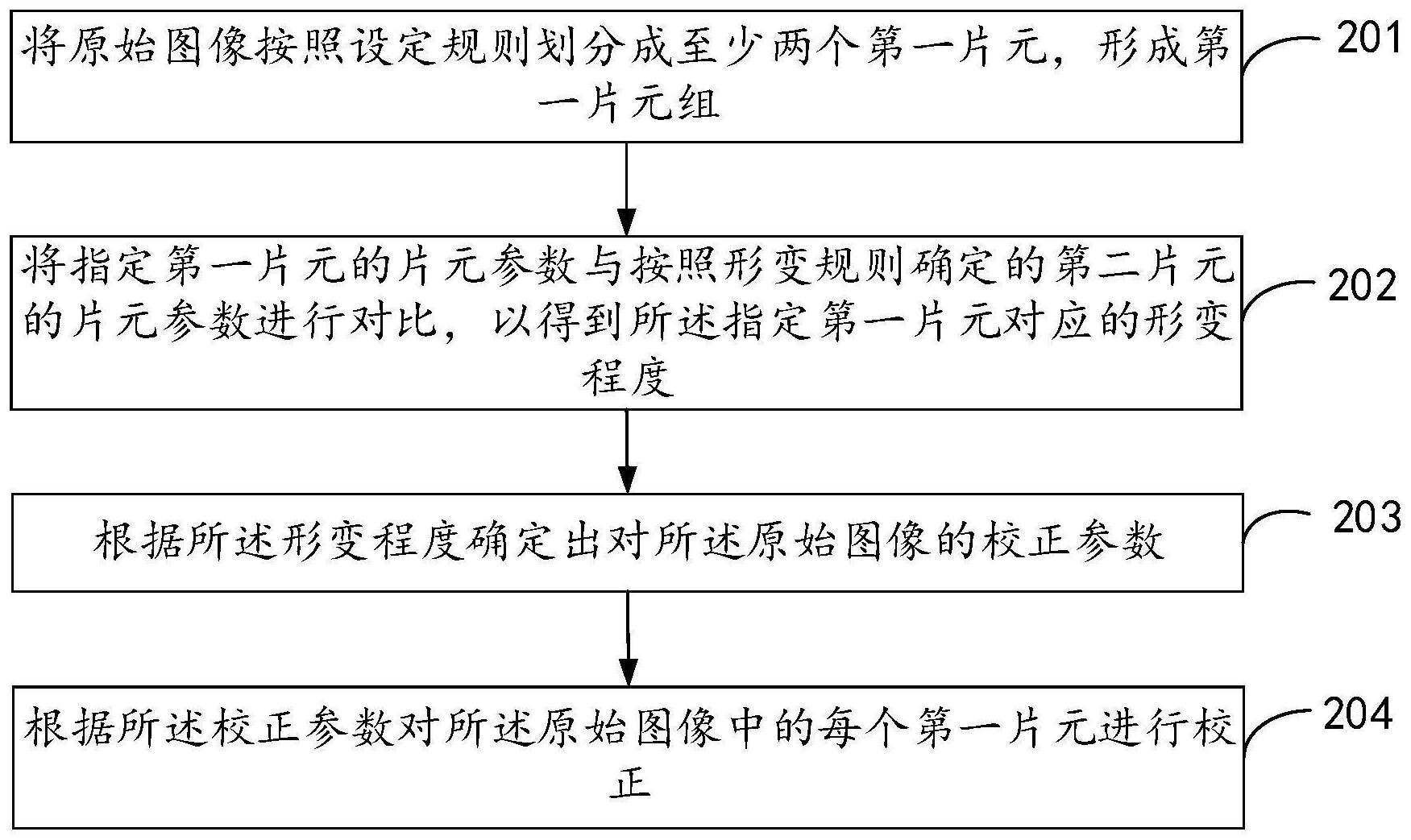 将原始图像按照设定规则划分成至少两个第一片元，形成第一片元组

201

将指定第一片元的片元参数与按照形变规则确定的第二片元的片元参数进行对比，以得到所述指定第一片元对应的形变程度

202

根据所述形变程度确定出对所述原始图像的校正参数

203

根据所述校正参数对所述原始图像中的每个第一片元进行校正

204